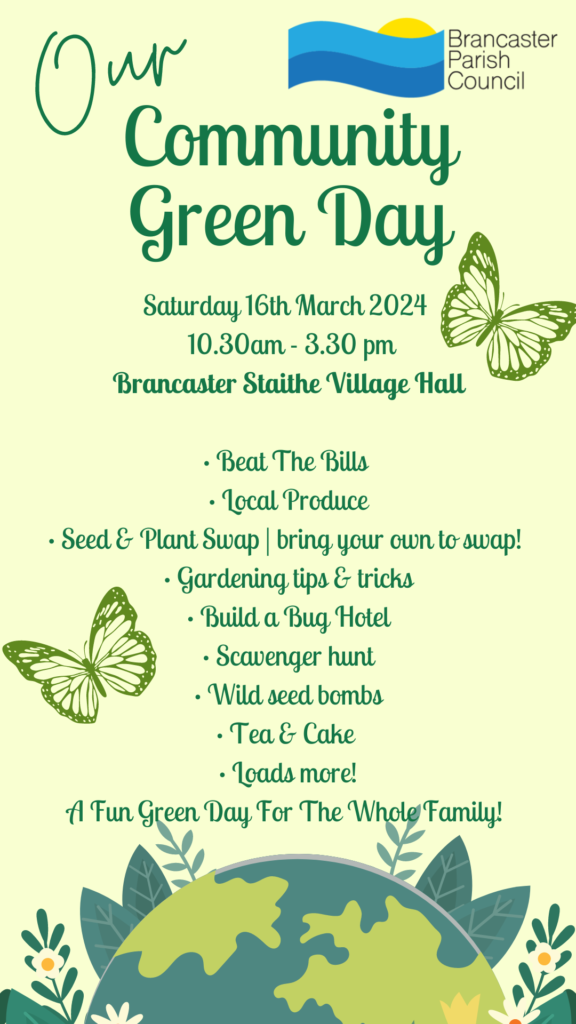 Brancaster Parish Council

Our Community Green Day

Saturday 16th March 2024
10.30am - 3.30 pm
Brancaster Staithe Village Hall

• Beat The Bills
• Local Produce
• Seed & Plant Swap | bring your own to swap!
• Gardening tips & tricks
• Build a Bug Hotel
• Scavenger hunt
• Wild seed bombs
• Tea & Cake
• Loads more!
A Fun Green Day For The Whole Family!